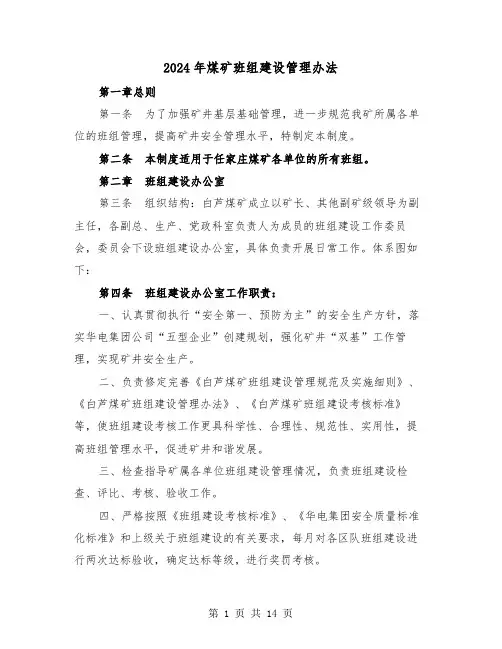 2024年煤矿班组建设管理办法

第一章总则

第一条　为了加强矿井基层基础管理，进一步规范我矿所属各单位的班组管理，提高矿井安全管理水平，特制定本制度。

第二条　本制度适用于任家庄煤矿各单位的所有班组。

第二章　班组建设办公室

第三条　组织结构：白芦煤矿成立以矿长、其他副矿级领导为副主任，各副总、生产、党政科室负责人为成员的班组建设工作委员会，委员会下设班组建设办公室，具体负责开展日常工作。体系图如下：

第四条　班组建设办公室工作职责：

一、认真贯彻执行“安全第一、预防为主”的安全生产方针，落实华电集团公司“五型企业”创建规划，强化矿井“双基”工作管理，实现矿井安全生产。

二、负责修定完善《白芦煤矿班组建设管理规范及实施细则》、《白芦煤矿班组建设管理办法》、《白芦煤矿班组建设考核标准》等，使班组建设考核工作更具科学性、合理性、规范性、实用性，提高班组管理水平，促进矿井和谐发展。

三、检查指导矿属各单位班组建设管理情况，负责班组建设检查、评比、考核、验收工作。

四、严格按照《班组建设考核标准》、《华电集团安全质量标准化标准》和上级关于班组建设的有关要求，每月对各区队班组建设进行两次达标验收，确定达标等级，进行奖罚考核。

第 1 页 共 14 页